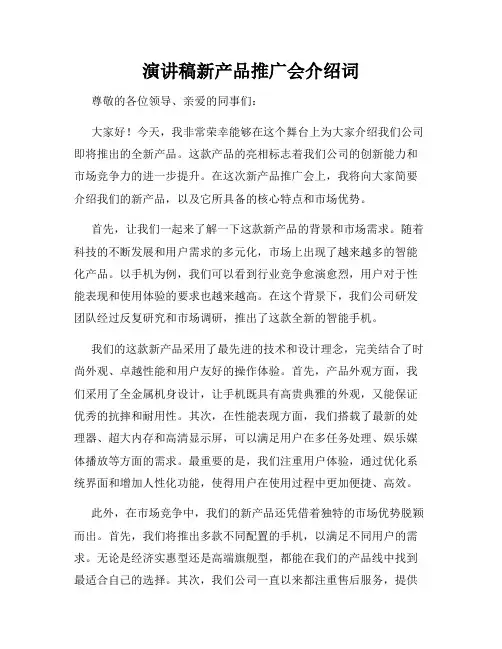 演讲稿新产品推广会介绍词

尊敬的各位领导、亲爱的同事们：

大家好！今天，我非常荣幸能够在这个舞台上为大家介绍我们公司即将推出的全新产品。这款产品的亮相标志着我们公司的创新能力和市场竞争力的进一步提升。在这次新产品推广会上，我将向大家简要介绍我们的新产品，以及它所具备的核心特点和市场优势。

首先，让我们一起来了解一下这款新产品的背景和市场需求。随着科技的不断发展和用户需求的多元化，市场上出现了越来越多的智能化产品。以手机为例，我们可以看到行业竞争愈演愈烈，用户对于性能表现和使用体验的要求也越来越高。在这个背景下，我们公司研发团队经过反复研究和市场调研，推出了这款全新的智能手机。

我们的这款新产品采用了最先进的技术和设计理念，完美结合了时尚外观、卓越性能和用户友好的操作体验。首先，产品外观方面，我们采用了全金属机身设计，让手机既具有高贵典雅的外观，又能保证优秀的抗摔和耐用性。其次，在性能表现方面，我们搭载了最新的处理器、超大内存和高清显示屏，可以满足用户在多任务处理、娱乐媒体播放等方面的需求。最重要的是，我们注重用户体验，通过优化系统界面和增加人性化功能，使得用户在使用过程中更加便捷、高效。

此外，在市场竞争中，我们的新产品还凭借着独特的市场优势脱颖而出。首先，我们将推出多款不同配置的手机，以满足不同用户的需求。无论是经济实惠型还是高端旗舰型，都能在我们的产品线中找到最适合自己的选择。其次，我们公司一直以来都注重售后服务，提供